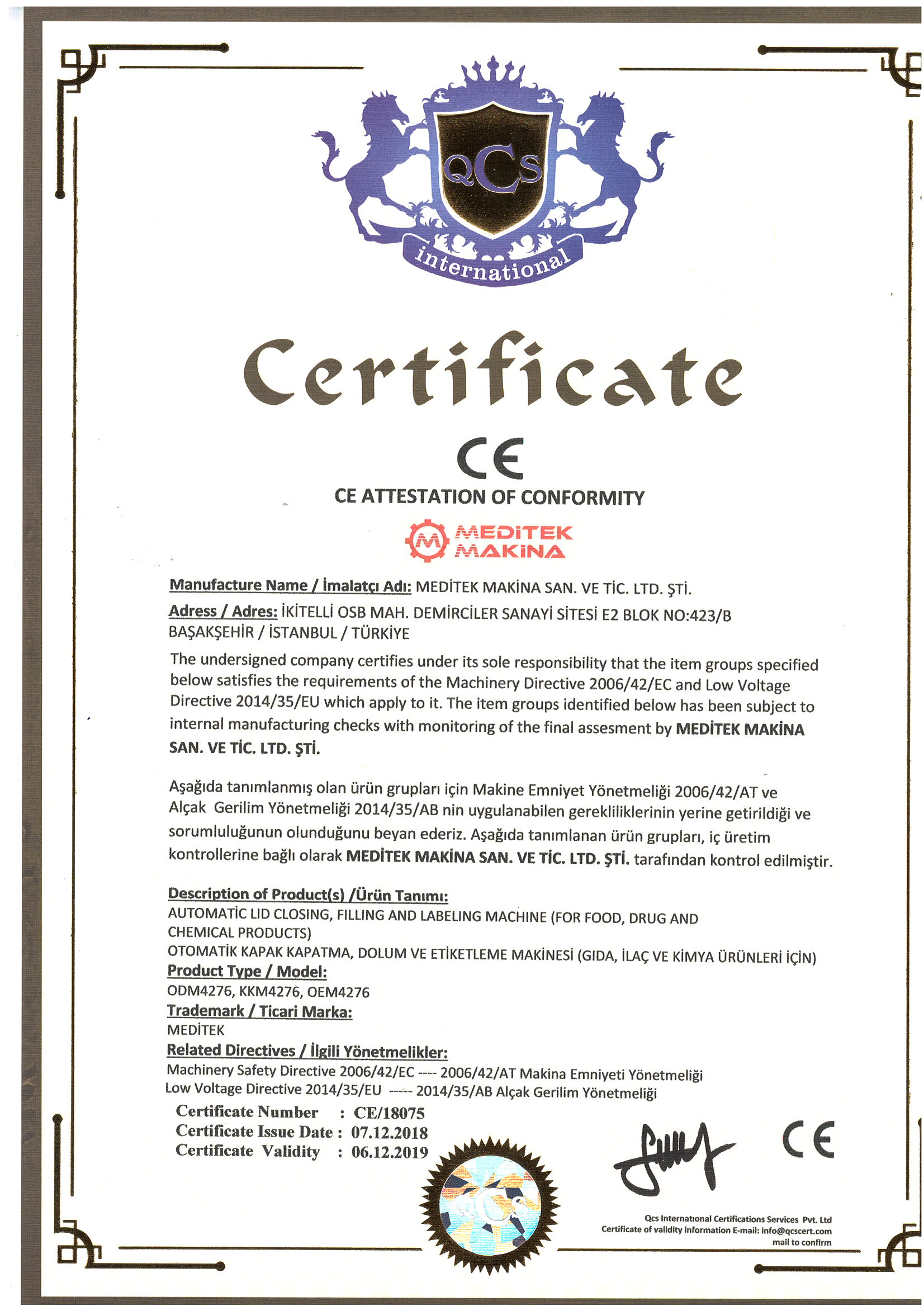 QCS
international

Certificate

CE

CE ATTESTATION OF CONFORMITY

M MEDİTEK MAKİNA

Manufacture Name / İmalatçı Adı: MEDİTEK MAKİNA SAN. VE TİC. LTD. ŞTİ.

Adress / Adres: İKİTELLİ OSB MAH. DEMİRCİLER SANAYİ SİTESİ E2 BLOK NO:423/B BAŞAKŞEHİR / İSTANBUL / TÜRKİYE

The undersigned company certifies under its sole responsibility that the item groups specified below satisfies the requirements of the Machinery Directive 2006/42/EC and Low Voltage Directive 2014/35/EU which apply to it. The item groups identified below has been subject to internal manufacturing checks with monitoring of the final assesment by MEDİTEK MAKİNA SAN. VE TİC. LTD. ŞTİ.

Aşağıda tanımlanmış olan ürün grupları için Makine Emniyet Yönetmeliği 2006/42/AT ve Alçak Gerilim Yönetmeliği 2014/35/AB nin uygulanabilen gerekliliklerinin yerine getirildiği ve sorumluluğunun olunduğunu beyan ederiz. Aşağıda tanımlanan ürün grupları, iç üretim kontrollerine bağlı olarak MEDİTEK MAKİNA SAN. VE TİC. LTD. ŞTİ. tarafından kontrol edilmiştir.

Description of Product(s) /Ürün Tanımı:
AUTOMATİC LID CLOSING, FILLING AND LABELING MACHINE (FOR FOOD, DRUG AND CHEMICAL PRODUCTS)
OTOMATİK KAPAK KAPATMA, DOLUM VE ETİKETLEME MAKİNESİ (GIDA, İLAÇ VE KİMYA ÜRÜNLERİ İÇİN)
Product Type / Model:
ODM4276, KKM4276, OEM4276
Trademark / Ticari Marka:
MEDİTEK
Related Directives / İlgili Yönetmelikler:
Machinery Safety Directive 2006/42/EC ---- 2006/42/AT Makina Emniyeti Yönetmeliği
Low Voltage Directive 2014/35/EU ----- 2014/35/AB Alçak Gerilim Yönetmeliği

Certificate Number : CE/18075
Certificate Issue Date : 07.12.2018
Certificate Validity : 06.12.2019

QCS

CE

Qcs International Certifications Services Pvt. Ltd
Certificate of validity information E-mail: info@qcscert.com mail to confirm